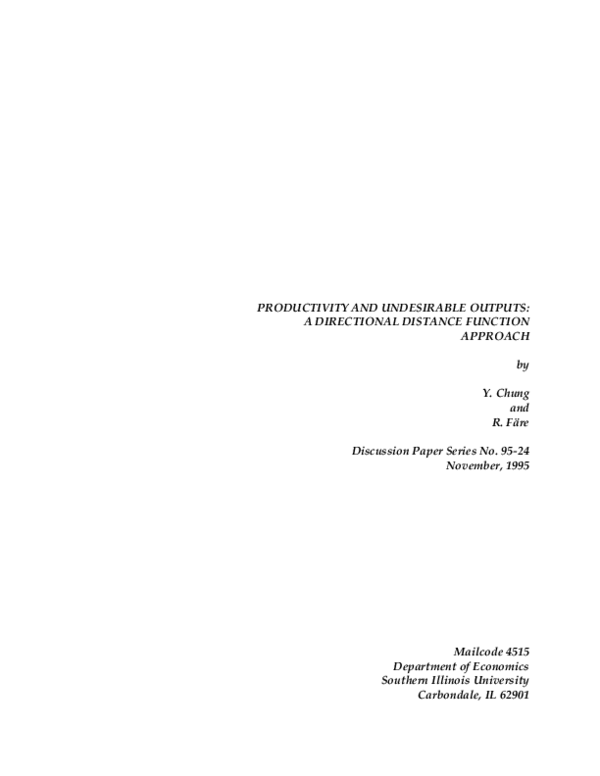 PRODUCTIVITY AND UNDESIRABLE OUTPUTS: A DIRECTIONAL DISTANCE FUNCTION APPROACH

by

Y. Chung
and
R. Färe

Discussion Paper Series No. 95-24
November, 1995

Mailcode 4515
Department of Economics
Southern Illinois University
Carbondale, IL 62901